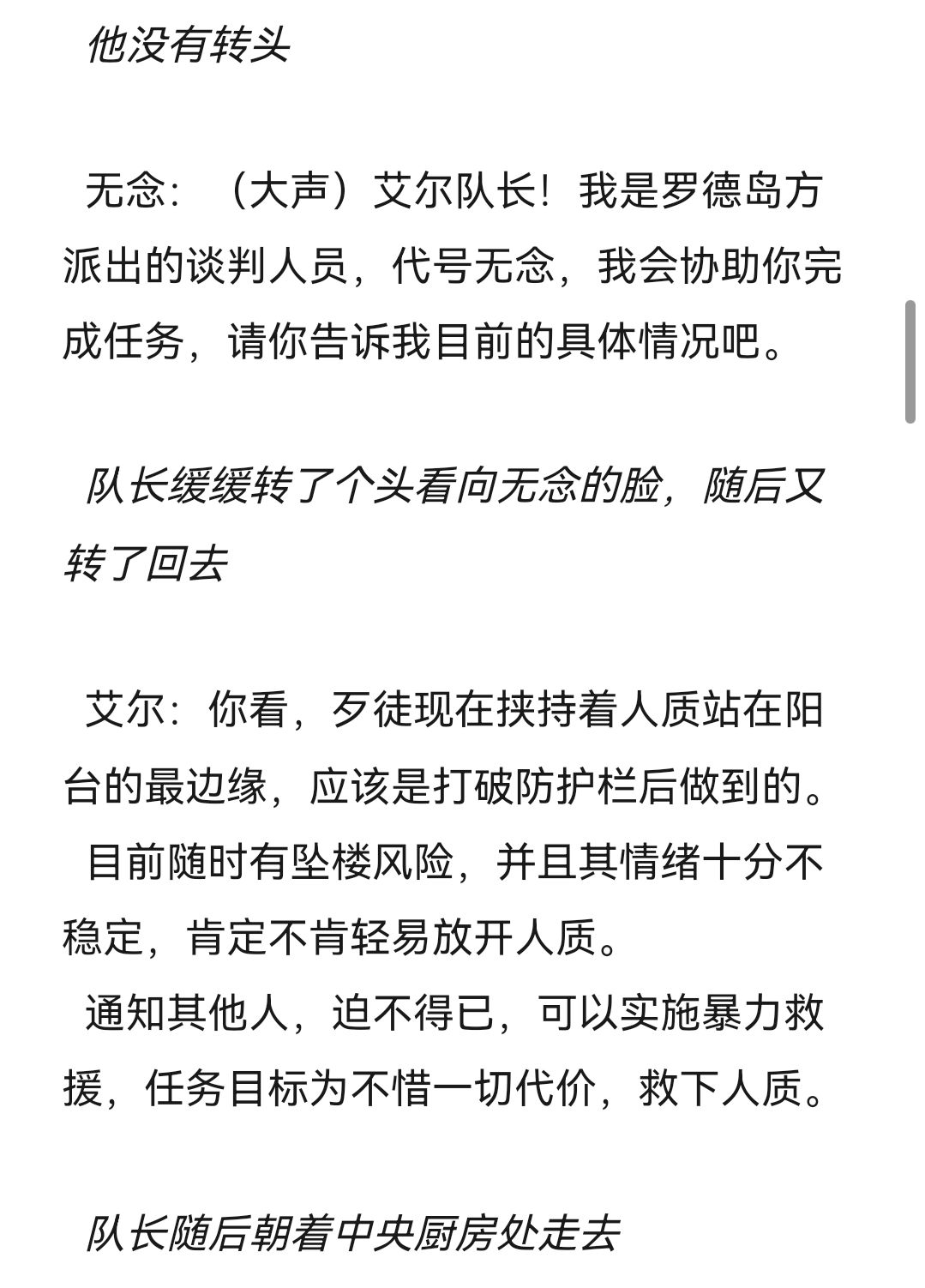 他没有转头

无念：（大声）艾尔队长！我是罗德岛方派出的谈判人员，代号无念，我会协助你完成任务，请你告诉我目前的具体情况吧。

队长缓缓转了个头看向无念的脸，随后又转了回去

艾尔：你看，歹徒现在挟持着人质站在阳台的最边缘，应该是打破防护栏后做到的。
目前随时有坠楼风险，并且其情绪十分不稳定，肯定不肯轻易放开人质。
通知其他人，迫不得已，可以实施暴力救援，任务目标为不惜一切代价，救下人质。

队长随后朝着中央厨房处走去